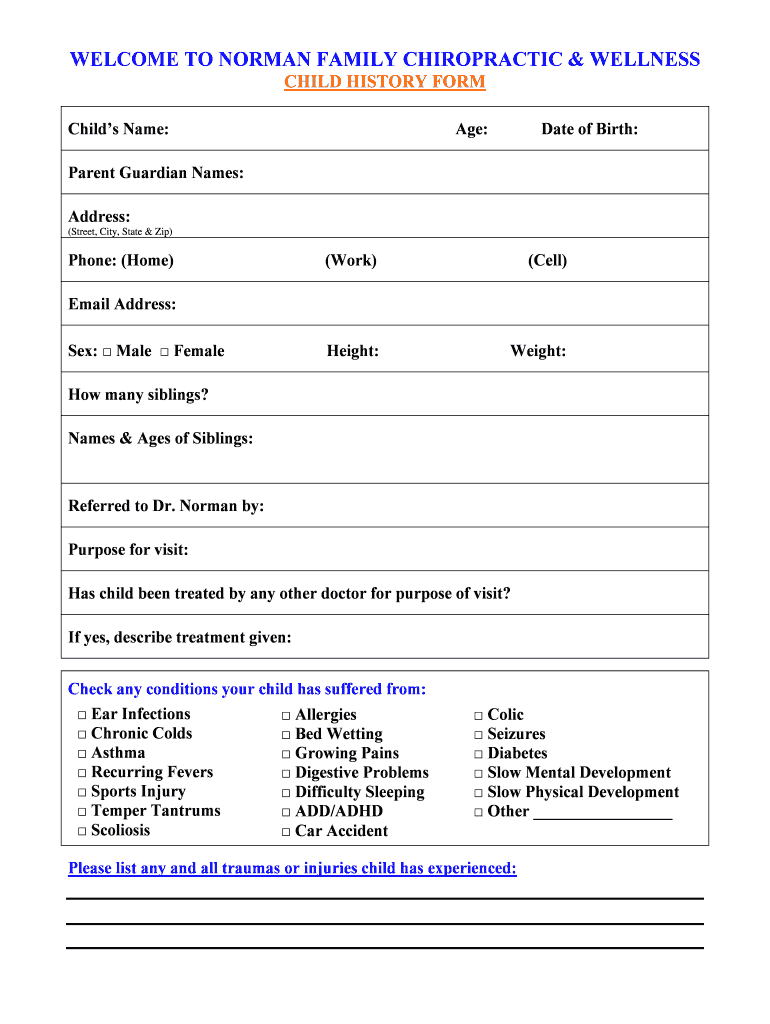 WELCOME TO NORMAN FAMILY CHIROPRACTIC & WELLNESS
CHILD HISTORY FORM

Child's Name: Age: Date of Birth:

Parent Guardian Names:

Address:
(Street, City, State & Zip)

Phone: (Home) (Work) (Cell)

Email Address:

Sex: □ Male □ Female Height: Weight:

How many siblings?

Names & Ages of Siblings:

Referred to Dr. Norman by:

Purpose for visit:

Has child been treated by any other doctor for purpose of visit?

If yes, describe treatment given:

Check any conditions your child has suffered from:

□ Ear Infections
□ Chronic Colds
□ Asthma
□ Recurring Fevers
□ Sports Injury
□ Temper Tantrums
□ Scoliosis

□ Allergies
□ Bed Wetting
□ Growing Pains
□ Digestive Problems
□ Difficulty Sleeping
□ ADD/ADHD
□ Car Accident

□ Colic
□ Seizures
□ Diabetes
□ Slow Mental Development
□ Slow Physical Development
□ Other ________________

Please list any and all traumas or injuries child has experienced: